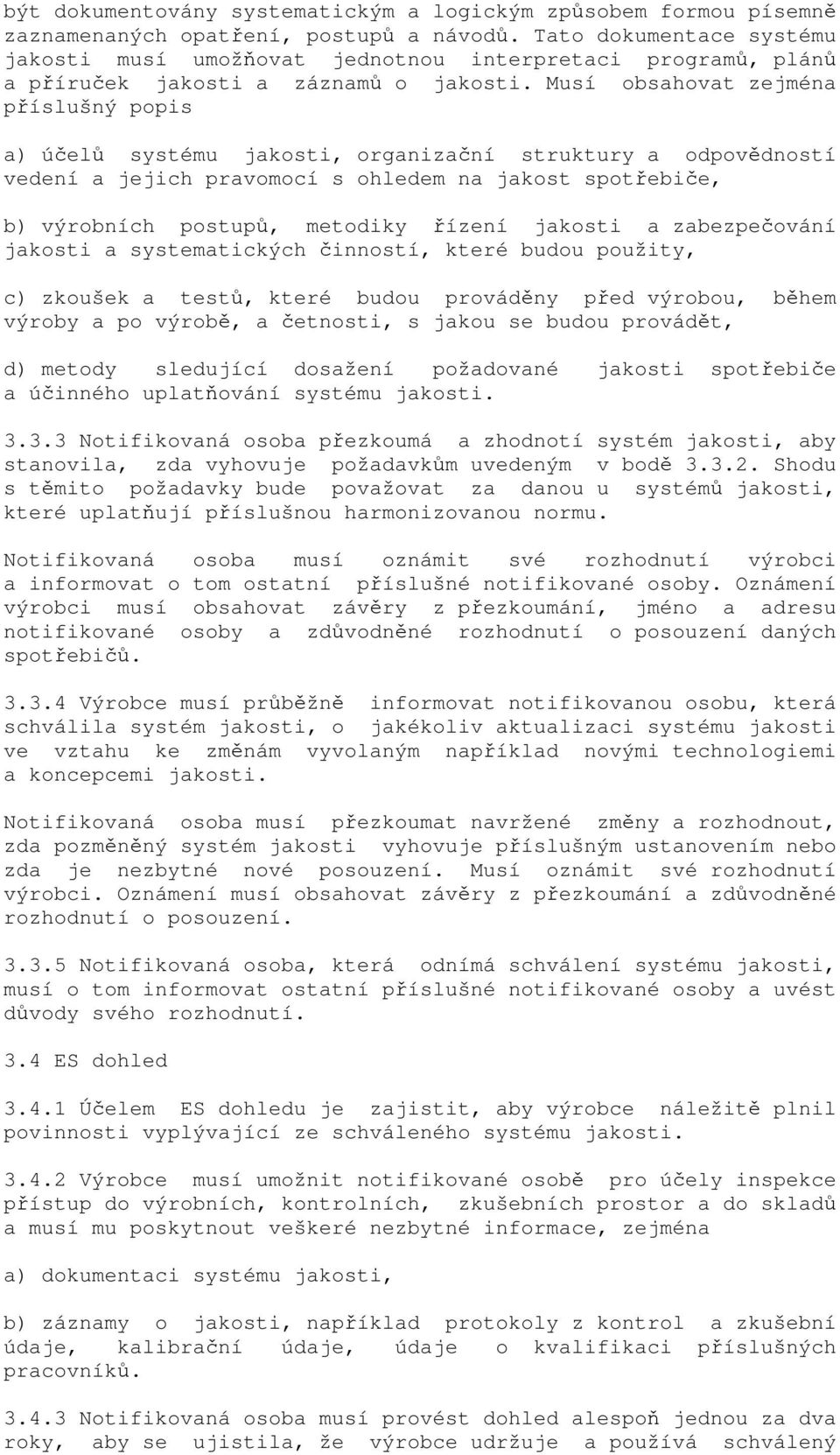 být dokumentovány systematickým a logickým způsobem formou písemně zaznamenaných opatření, postupů a návodů. Tato dokumentace systému jakosti musí umožňovat jednotnou interpretaci programů, plánů a příruček jakosti a záznamů o jakosti. Musí obsahovat zejména příslušný popis

a) účelů systému jakosti, organizační struktury a odpovědností vedení a jejich pravomocí s ohledem na jakost spotřebiče,

b) výrobních postupů, metodiky řízení jakosti a zabezpečování jakosti a systematických činností, které budou použity,

c) zkoušek a testů, které budou prováděny před výrobou, během výroby a po výrobě, a četnosti, s jakou se budou provádět,

d) metody sledující dosažení požadované jakosti spotřebiče a účinného uplatňování systému jakosti.

3.3.3 Notifikovaná osoba přezkoumá a zhodnotí systém jakosti, aby stanovila, zda vyhovuje požadavkům uvedeným v bodě 3.3.2. Shodu s těmito požadavky bude považovat za danou u systémů jakosti, které uplatňují příslušnou harmonizovanou normu.

Notifikovaná osoba musí oznámit své rozhodnutí výrobci a informovat o tom ostatní příslušné notifikované osoby. Oznámení výrobci musí obsahovat závěry z přezkoumání, jméno a adresu notifikované osoby a zdůvodněné rozhodnutí o posouzení daných spotřebičů.

3.3.4 Výrobce musí průběžně informovat notifikovanou osobu, která schválila systém jakosti, o jakékoliv aktualizaci systému jakosti ve vztahu ke změnám vyvolaným například novými technologiemi a koncepcemi jakosti.

Notifikovaná osoba musí přezkoumat navržené změny a rozhodnout, zda pozměněný systém jakosti vyhovuje příslušným ustanovením nebo zda je nezbytné nové posouzení. Musí oznámit své rozhodnutí výrobci. Oznámení musí obsahovat závěry z přezkoumání a zdůvodněné rozhodnutí o posouzení.

3.3.5 Notifikovaná osoba, která odnímá schválení systému jakosti, musí o tom informovat ostatní příslušné notifikované osoby a uvést důvody svého rozhodnutí.

3.4 ES dohled

3.4.1 Účelem ES dohledu je zajistit, aby výrobce náležitě plnil povinnosti vyplývající ze schváleného systému jakosti.

3.4.2 Výrobce musí umožnit notifikované osobě pro účely inspekce přístup do výrobních, kontrolních, zkušebních prostor a do skladů a musí mu poskytnout veškeré nezbytné informace, zejména

a) dokumentaci systému jakosti,

b) záznamy o jakosti, například protokoly z kontrol a zkušební údaje, kalibrační údaje, údaje o kvalifikaci příslušných pracovníků.

3.4.3 Notifikovaná osoba musí provést dohled alespoň jednou za dva roky, aby se ujistila, že výrobce udržuje a používá schválený